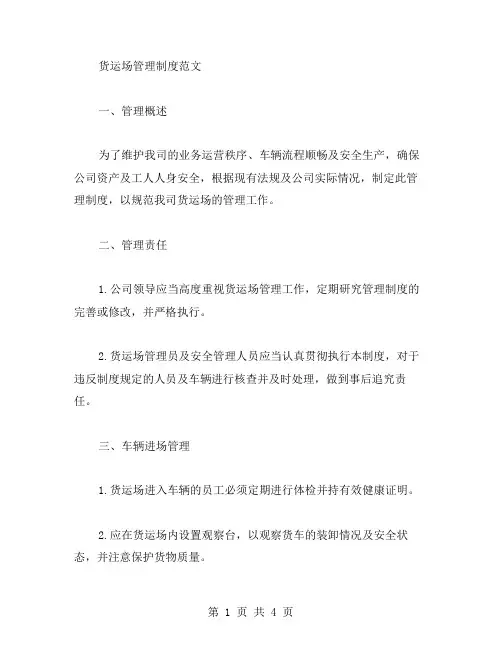 货运场管理制度范文

一、管理概述

为了维护我司的业务运营秩序、车辆流程顺畅及安全生产，确保公司资产及工人人身安全，根据现有法规及公司实际情况，制定此管理制度，以规范我司货运场的管理工作。

二、管理责任

1.公司领导应当高度重视货运场管理工作，定期研究管理制度的完善或修改，并严格执行。

2.货运场管理员及安全管理人员应当认真贯彻执行本制度，对于违反制度规定的人员及车辆进行核查并及时处理，做到事后追究责任。

三、车辆进场管理

1.货运场进入车辆的员工必须定期进行体检并持有效健康证明。

2.应在货运场内设置观察台，以观察货车的装卸情况及安全状态，并注意保护货物质量。

第 1 页 共 4 页